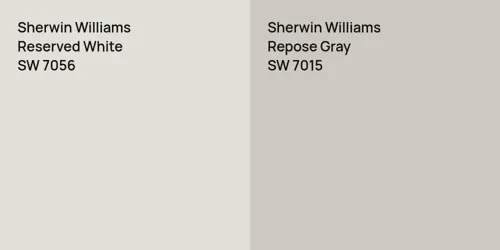 Sherwin Williams
Reserved White
SW 7056

Sherwin Williams
Repose Gray
SW 7015